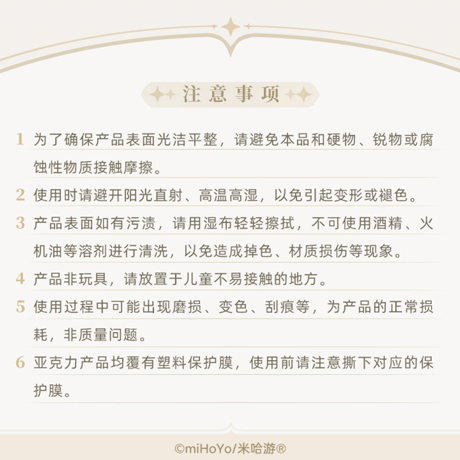 注意事项

1 为了确保产品表面光洁平整，请避免本品和硬物、锐物或腐蚀性物质接触摩擦。

2 使用时请避开阳光直射、高温高湿，以免引起变形或褪色。

3 产品表面如有污渍，请用湿布轻轻擦拭，不可使用酒精、火机油等溶剂进行清洗，以免造成掉色、材质损伤等现象。

4 产品非玩具，请放置于儿童不易接触的地方。

5 使用过程中可能出现磨损、变色、刮痕等，为产品的正常损耗，非质量问题。

6 亚克力产品均覆有塑料保护膜，使用前请注意撕下对应的保护膜。

©miHoYo/米哈游®